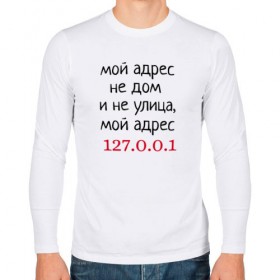 мой адрес
не дом
и не улица,
мой адрес
127.0.0.1